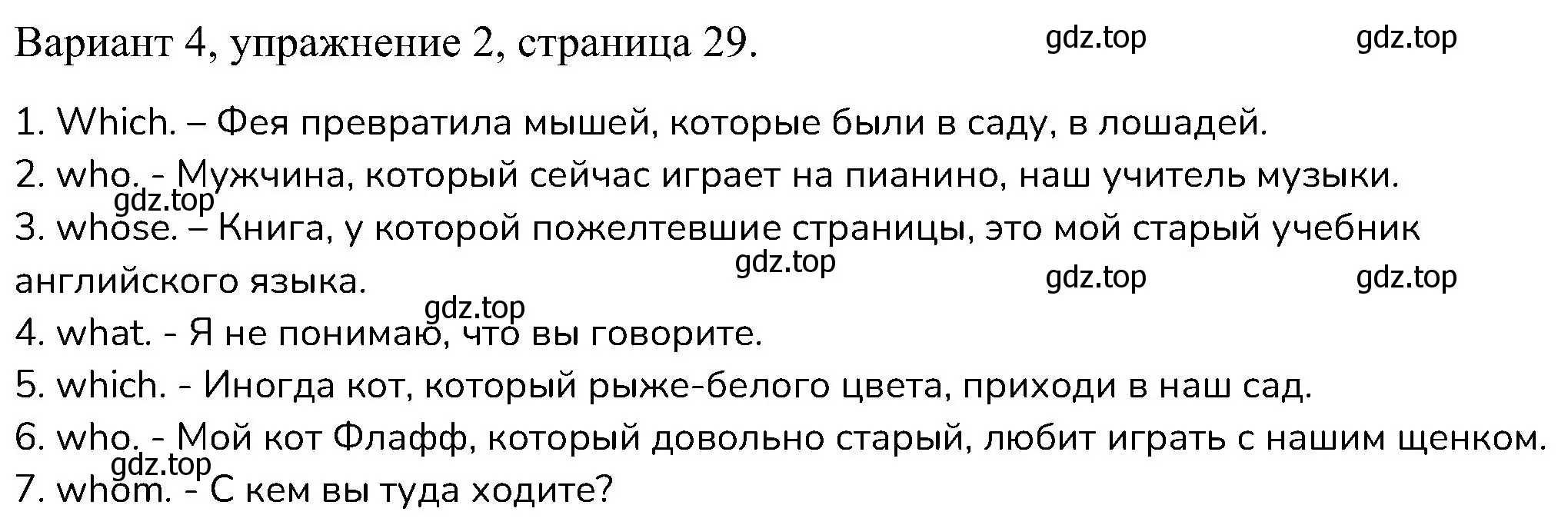 Вариант 4, упражнение 2, страница 29. gdz.top gdz.top

1. Which. – Фея превратила мышей, которые были в саду, в лошадей.
2. who. - Мужчина, который сейчас играет на пианино, наш учитель музыки.
gdz.top
3. whose. – Книга, у которой пожелтевшие страницы, это мой старый учебник английского языка. gdz.top gdz.top gdz.top
gdz.top
4. what. - Я не понимаю, что вы говорите.
5. which. - Иногда кот, который рыже-белого цвета, приходи в наш сад.
6. who. - Мой кот Флафф, который довольно старый, любит играть с нашим щенком.
gdz.top
7. whom. - С кем вы туда ходите?